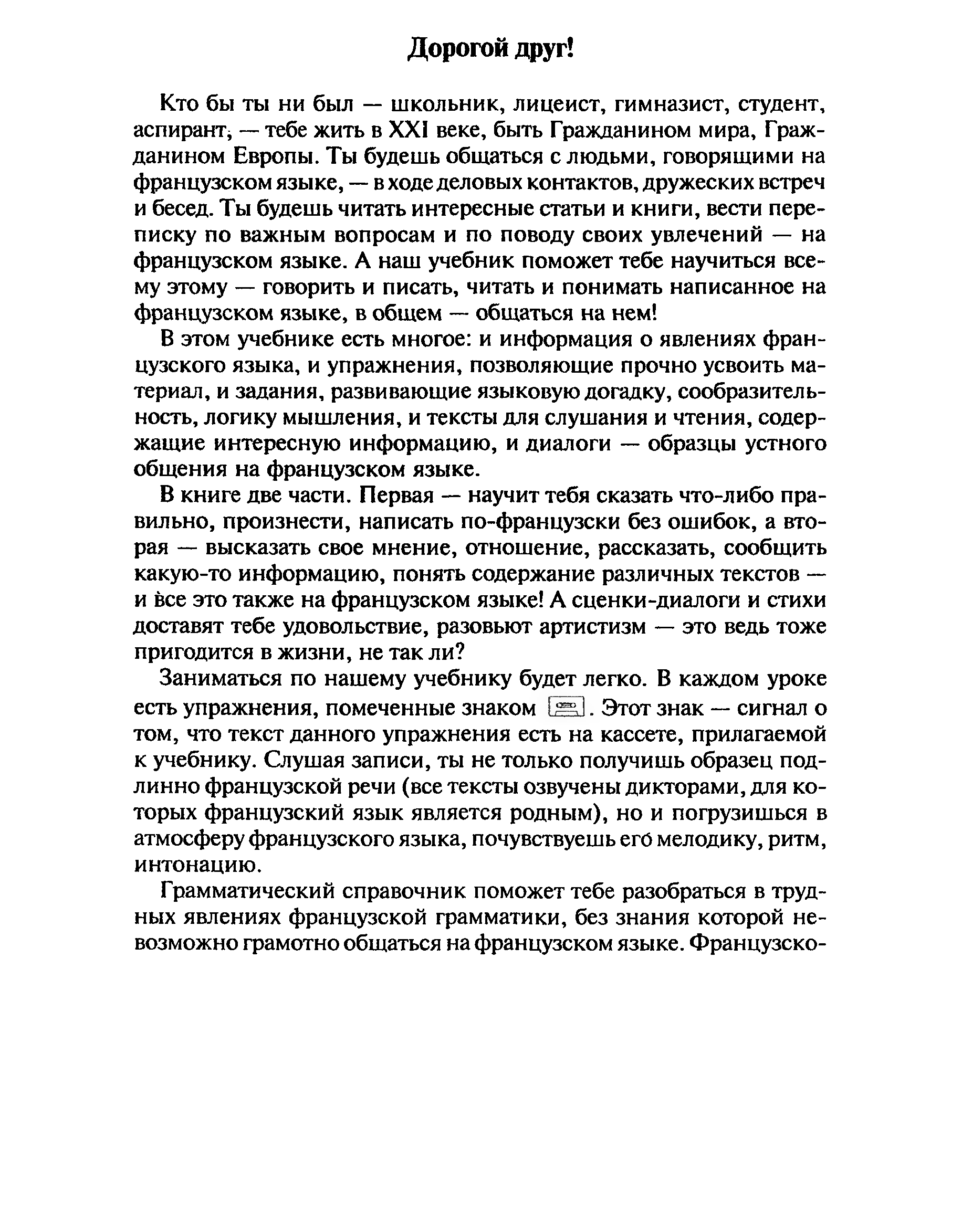 Дорогой друг!

Кто бы ты ни был — школьник, лицеист, гимназист, студент, аспирант, — тебе жить в XXI веке, быть Гражданином мира, Гражданином Европы. Ты будешь общаться с людьми, говорящими на французском языке, — в ходе деловых контактов, дружеских встреч и бесед. Ты будешь читать интересные статьи и книги, вести переписку по важным вопросам и по поводу своих увлечений — на французском языке. А наш учебник поможет тебе научиться всему этому — говорить и писать, читать и понимать написанное на французском языке, в общем — общаться на нем!

В этом учебнике есть многое: и информация о явлениях французского языка, и упражнения, позволяющие прочно усвоить материал, и задания, развивающие языковую догадку, сообразительность, логику мышления, и тексты для слушания и чтения, содержащие интересную информацию, и диалоги — образцы устного общения на французском языке.

В книге две части. Первая — научит тебя сказать что-либо правильно, произнести, написать по-французски без ошибок, а вторая — высказать свое мнение, отношение, рассказать, сообщить какую-то информацию, понять содержание различных текстов — и все это также на французском языке! А сценки-диалоги и стихи доставят тебе удовольствие, разовьют артистизм — это ведь тоже пригодится в жизни, не так ли?

Заниматься по нашему учебнику будет легко. В каждом уроке есть упражнения, помеченные знаком . Этот знак — сигнал о том, что текст данного упражнения есть на кассете, прилагаемой к учебнику. Слушая записи, ты не только получишь образец подлинно французской речи (все тексты озвучены дикторами, для которых французский язык является родным), но и погрузишься в атмосферу французского языка, почувствуешь его мелодику, ритм, интонацию.

Грамматический справочник поможет тебе разобраться в трудных явлениях французской грамматики, без знания которой невозможно грамотно общаться на французском языке. Французско-